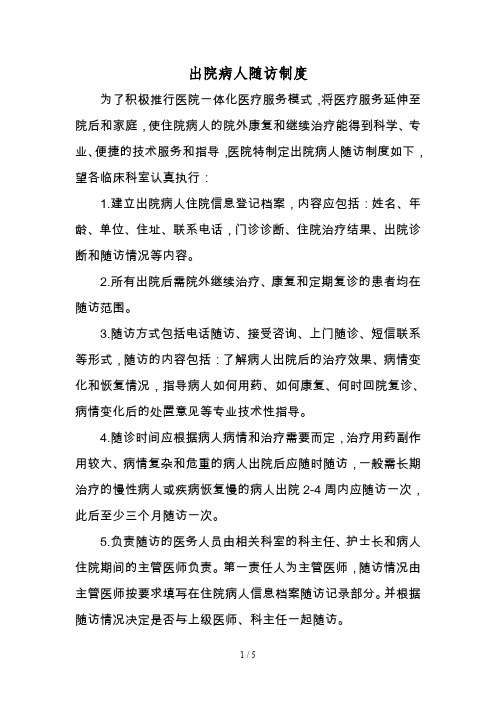 出院病人随访制度

为了积极推行医院一体化医疗服务模式，将医疗服务延伸至院后和家庭，使住院病人的院外康复和继续治疗能得到科学、专业、便捷的技术服务和指导，医院特制定出院病人随访制度如下，望各临床科室认真执行：

1.建立出院病人住院信息登记档案，内容应包括：姓名、年龄、单位、住址、联系电话，门诊诊断、住院治疗结果、出院诊断和随访情况等内容。

2.所有出院后需院外继续治疗、康复和定期复诊的患者均在随访范围。

3.随访方式包括电话随访、接受咨询、上门随诊、短信联系等形式，随访的内容包括：了解病人出院后的治疗效果、病情变化和恢复情况，指导病人如何用药、如何康复、何时回院复诊、病情变化后的处置意见等专业技术性指导。

4.随诊时间应根据病人病情和治疗需要而定，治疗用药副作用较大、病情复杂和危重的病人出院后应随时随访，一般需长期治疗的慢性病人或疾病恢复慢的病人出院 2-4 周内应随访一次，此后至少三个月随访一次。

5.负责随访的医务人员由相关科室的科主任、护士长和病人住院期间的主管医师负责。第一责任人为主管医师，随访情况由主管医师按要求填写在住院病人信息档案随访记录部分。并根据随访情况决定是否与上级医师、科主任一起随访。

1 / 5